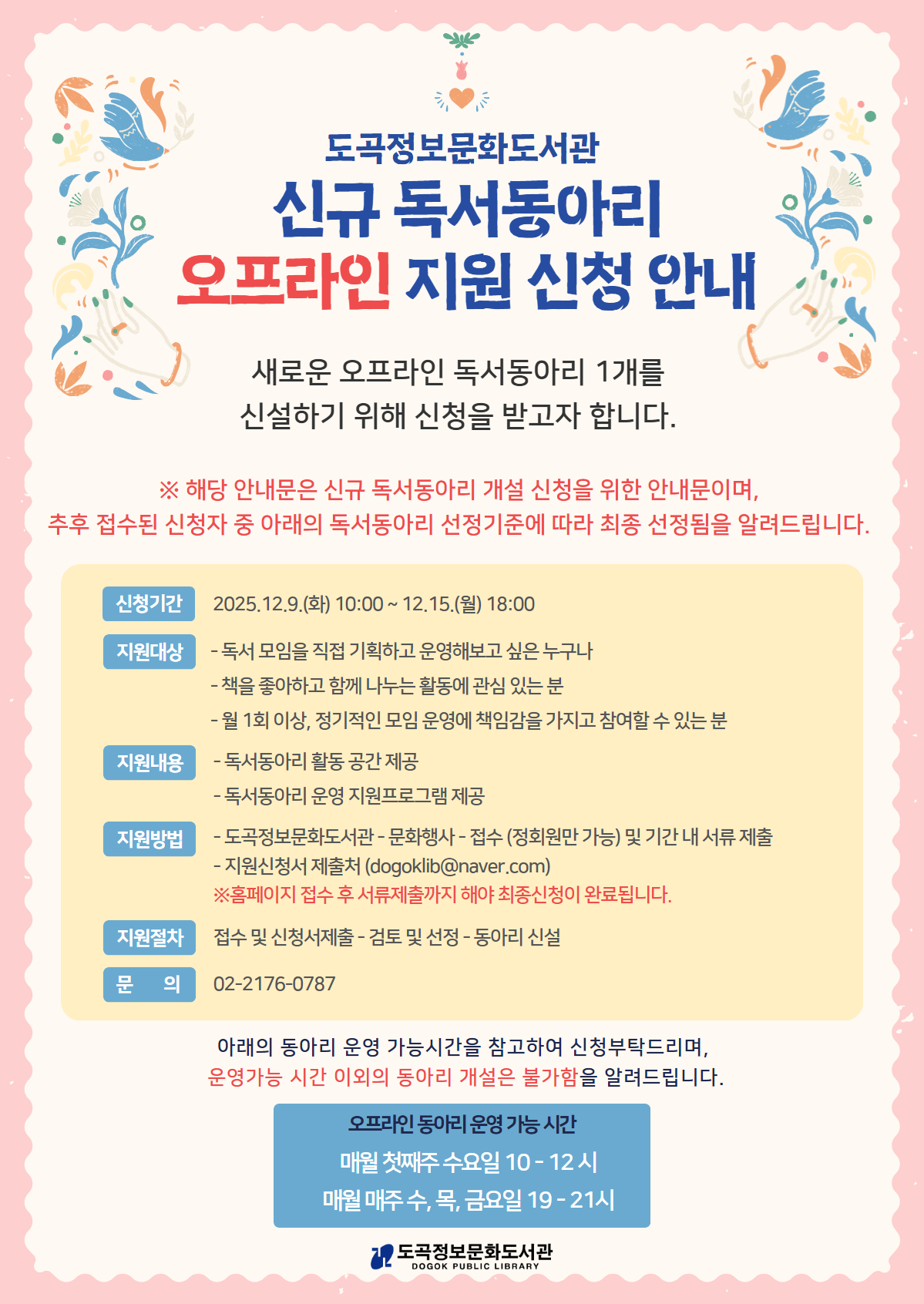 도곡정보문화도서관
신규 독서동아리
오프라인 지원 신청 안내

새로운 오프라인 독서동아리 1개를 신설하기 위해 신청을 받고자 합니다.

※ 해당 안내문은 신규 독서동아리 개설 신청을 위한 안내문이며, 추후 접수된 신청자 중 아래의 독서동아리 선정기준에 따라 최종 선정됨을 알려드립니다.

신청기간
2025.12.9.(화) 10:00 ~ 12.15.(월) 18:00

지원대상
- 독서 모임을 직접 기획하고 운영해보고 싶은 누구나
- 책을 좋아하고 함께 나누는 활동에 관심 있는 분
- 월 1회 이상, 정기적인 모임 운영에 책임감을 가지고 참여할 수 있는 분

지원내용
- 독서동아리 활동 공간 제공
- 독서동아리 운영 지원프로그램 제공

지원방법
- 도곡정보문화도서관 - 문화행사 - 접수 (정회원만 가능) 및 기간 내 서류 제출
- 지원신청서 제출처 (dogoklib@naver.com)
※홈페이지 접수 후 서류제출까지 해야 최종신청이 완료됩니다.

지원절차
접수 및 신청서제출 - 검토 및 선정 - 동아리 신설

문 의
02-2176-0787

아래의 동아리 운영 가능시간을 참고하여 신청부탁드리며,
운영가능 시간 이외의 동아리 개설은 불가함을 알려드립니다.

오프라인 동아리 운영 가능 시간
매월 첫째주 수요일 10 - 12 시
매월 매주 수, 목, 금요일 19 - 21시

도곡정보문화도서관
DOGOK PUBLIC LIBRARY